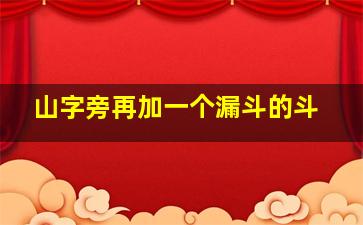 山字旁再加一个漏斗的斗